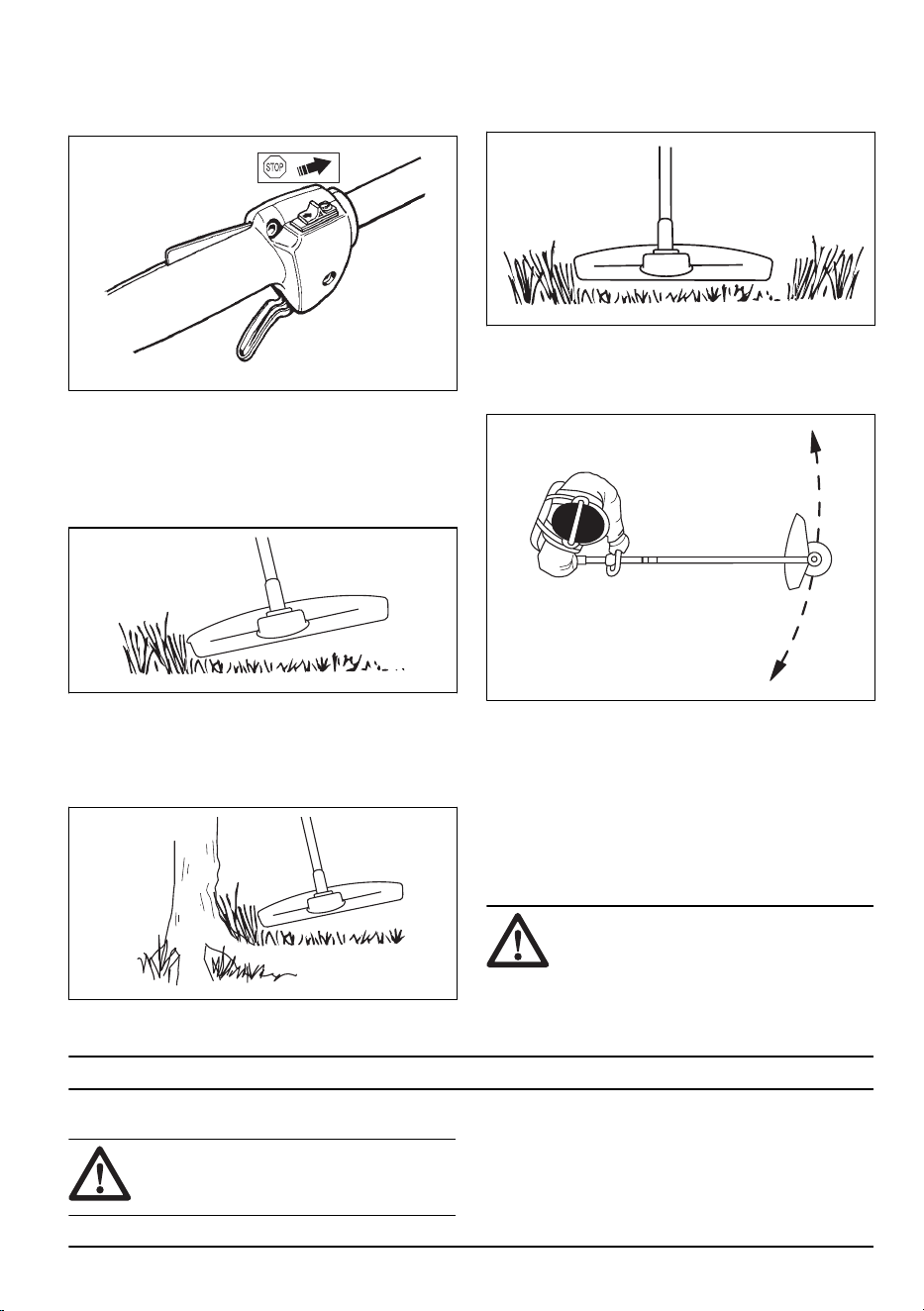 STOP